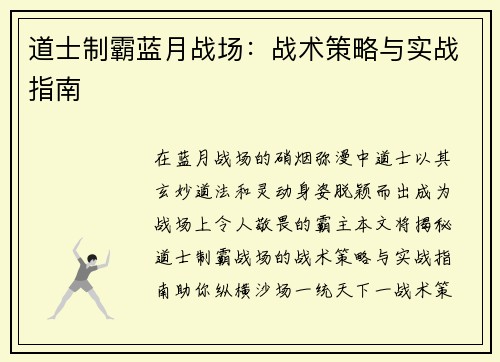 道士制霸蓝月战场：战术策略与实战指南

在蓝月战场的硝烟弥漫中道士以其玄妙道法和灵动身姿脱颖而出成为战场上令人敬畏的霸主本文将揭秘道士制霸战场的战术策略与实战指南助你纵横沙场一统天下一战术策